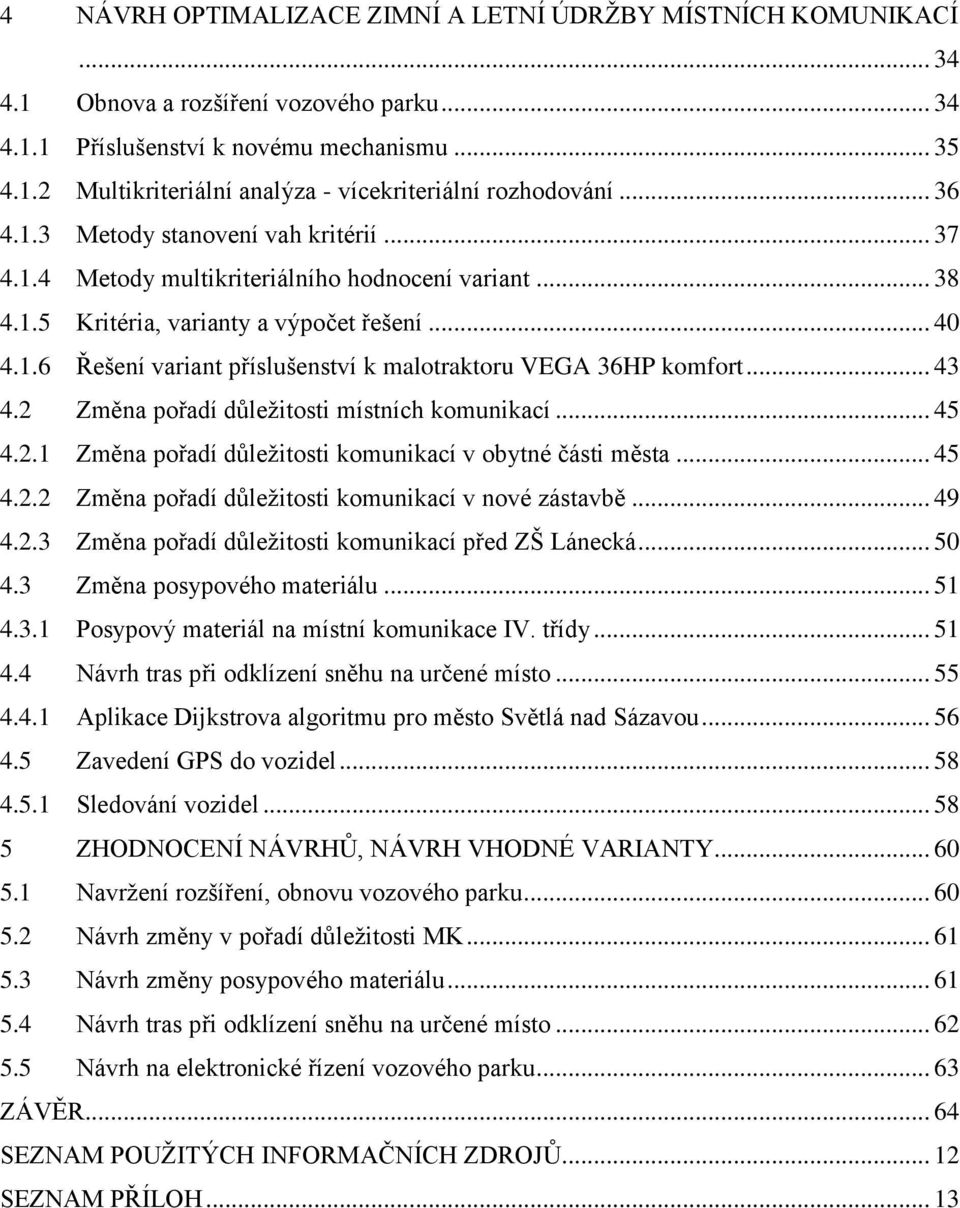 4 NÁVRH OPTIMALIZACE ZIMNÍ A LETNÍ ÚDRŽBY MÍSTNÍCH KOMUNIKACÍ ... 34
4.1 Obnova a rozšíření vozového parku ... 34
4.1.1 Příslušenství k novému mechanismu ... 35
4.1.2 Multikriteriální analýza - vícekriteriální rozhodování ... 36
4.1.3 Metody stanovení vah kritérií ... 37
4.1.4 Metody multikriteriálního hodnocení variant ... 38
4.1.5 Kritéria, varianty a výpočet řešení ... 40
4.1.6 Řešení variant příslušenství k malotraktoru VEGA 36HP komfort ... 43
4.2 Změna pořadí důležitosti místních komunikací ... 45
4.2.1 Změna pořadí důležitosti komunikací v obytné části města ... 45
4.2.2 Změna pořadí důležitosti komunikací v nové zástavbě ... 49
4.2.3 Změna pořadí důležitosti komunikací před ZŠ Lánecká ... 50
4.3 Změna posypového materiálu ... 51
4.3.1 Posypový materiál na místní komunikace IV. třídy ... 51
4.4 Návrh tras při odklízení sněhu na určené místo ... 55
4.4.1 Aplikace Dijkstrova algoritmu pro město Světlá nad Sázavou ... 56
4.5 Zavedení GPS do vozidel ... 58
4.5.1 Sledování vozidel ... 58
5 ZHODNOCENÍ NÁVRHŮ, NÁVRH VHODNÉ VARIANTY ... 60
5.1 Navržení rozšíření, obnovu vozového parku ... 60
5.2 Návrh změny v pořadí důležitosti MK ... 61
5.3 Návrh změny posypového materiálu ... 61
5.4 Návrh tras při odklízení sněhu na určené místo ... 62
5.5 Návrh na elektronické řízení vozového parku ... 63
ZÁVĚR ... 64
SEZNAM POUŽITÝCH INFORMAČNÍCH ZDROJŮ ... 12
SEZNAM PŘÍLOH ... 13